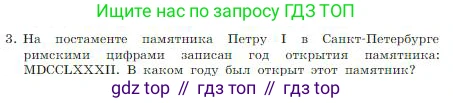 Ищите нас по запросу ГДЗ ТОП

3. На постаменте памятника Петру I в Санкт-Петербурге римскими цифрами записан год открытия памятника: MDCCLXXXII. В каком году был открыт этот памятник?

gdz top // гдз топ // гдз top